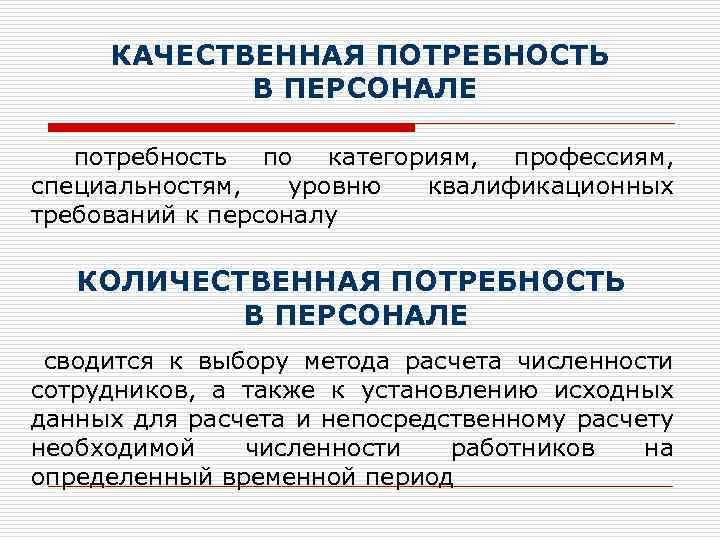 КАЧЕСТВЕННАЯ ПОТРЕБНОСТЬ В ПЕРСОНАЛЕ

потребность по категориям, профессиям, специальностям, уровню квалификационных требований к персоналу

КОЛИЧЕСТВЕННАЯ ПОТРЕБНОСТЬ В ПЕРСОНАЛЕ

сводится к выбору метода расчета численности сотрудников, а также к установлению исходных данных для расчета и непосредственному расчету необходимой численности работников на определенный временной период